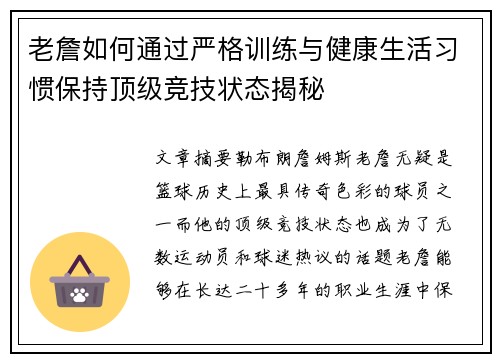 老詹如何通过严格训练与健康生活习惯保持顶级竞技状态揭秘

文章摘要勒布朗詹姆斯老詹无疑是篮球历史上最具传奇色彩的球员之一而他的顶级竞技状态也成为了无数运动员和球迷热议的话题老詹能够在长达二十多年的职业生涯中保